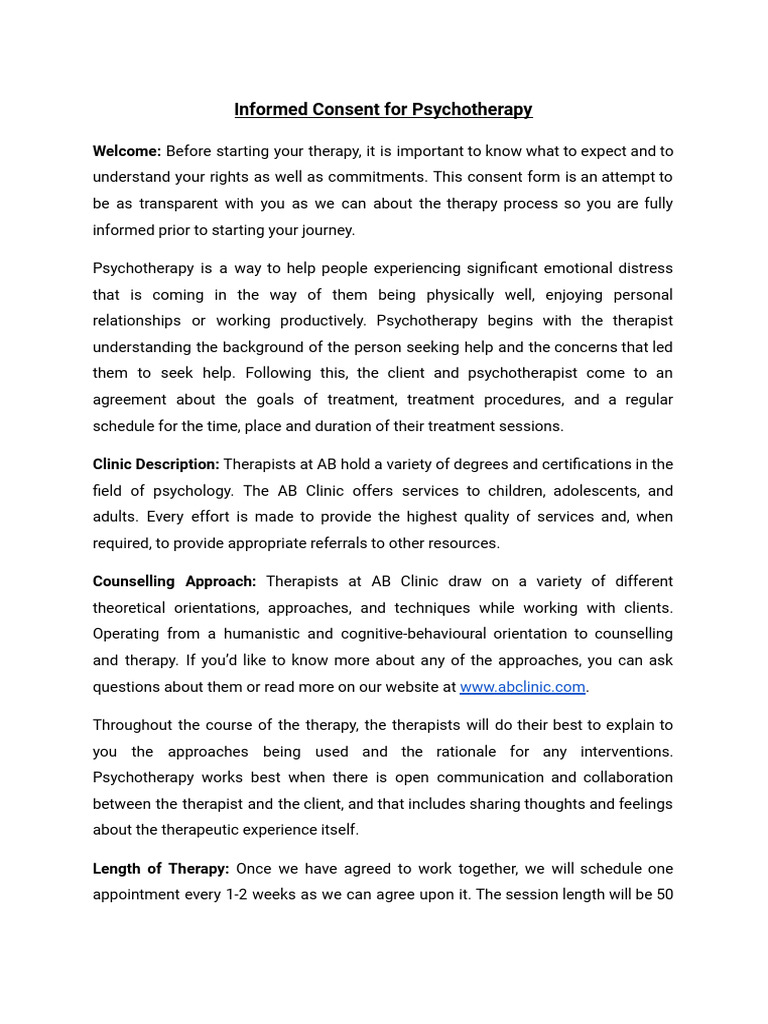 Informed Consent for Psychotherapy

Welcome: Before starting your therapy, it is important to know what to expect and to understand your rights as well as commitments. This consent form is an attempt to be as transparent with you as we can about the therapy process so you are fully informed prior to starting your journey.

Psychotherapy is a way to help people experiencing significant emotional distress that is coming in the way of them being physically well, enjoying personal relationships or working productively. Psychotherapy begins with the therapist understanding the background of the person seeking help and the concerns that led them to seek help. Following this, the client and psychotherapist come to an agreement about the goals of treatment, treatment procedures, and a regular schedule for the time, place and duration of their treatment sessions.

Clinic Description: Therapists at AB hold a variety of degrees and certifications in the field of psychology. The AB Clinic offers services to children, adolescents, and adults. Every effort is made to provide the highest quality of services and, when required, to provide appropriate referrals to other resources.

Counselling Approach: Therapists at AB Clinic draw on a variety of different theoretical orientations, approaches, and techniques while working with clients. Operating from a humanistic and cognitive-behavioural orientation to counselling and therapy. If you'd like to know more about any of the approaches, you can ask questions about them or read more on our website at www.abclinic.com.

Throughout the course of the therapy, the therapists will do their best to explain to you the approaches being used and the rationale for any interventions. Psychotherapy works best when there is open communication and collaboration between the therapist and the client, and that includes sharing thoughts and feelings about the therapeutic experience itself.

Length of Therapy: Once we have agreed to work together, we will schedule one appointment every 1-2 weeks as we can agree upon it. The session length will be 50